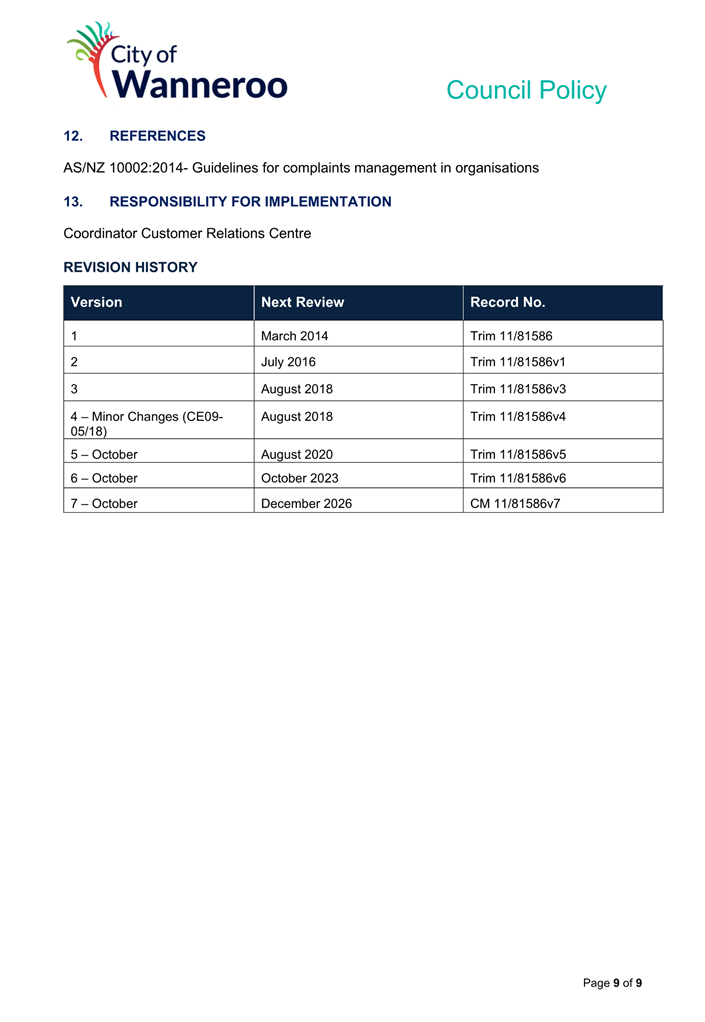 City of Wanneroo

Council Policy

12. REFERENCES

AS/NZ 10002:2014- Guidelines for complaints management in organisations

13. RESPONSIBILITY FOR IMPLEMENTATION

Coordinator Customer Relations Centre

REVISION HISTORY

| Version | Next Review | Record No. |
|---|---|---|
| 1 | March 2014 | Trim 11/81586 |
| 2 | July 2016 | Trim 11/81586v1 |
| 3 | August 2018 | Trim 11/81586v3 |
| 4 – Minor Changes (CE09-05/18) | August 2018 | Trim 11/81586v4 |
| 5 – October | August 2020 | Trim 11/81586v5 |
| 6 – October | October 2023 | Trim 11/81586v6 |
| 7 – October | December 2026 | CM 11/81586v7 |

Page 9 of 9